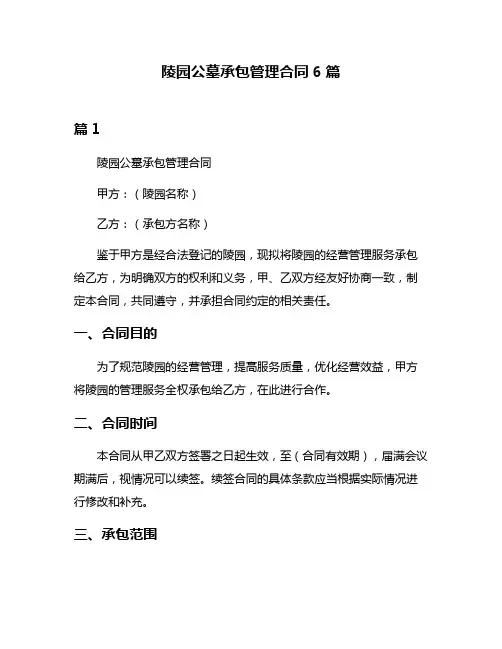 陵园公墓承包管理合同 6 篇

篇 1

陵园公墓承包管理合同

甲方：（陵园名称）

乙方：（承包方名称）

鉴于甲方是经合法登记的陵园，现拟将陵园的经营管理服务承包给乙方，为明确双方的权利和义务，甲、乙双方经友好协商一致，制定本合同，共同遵守，并承担合同约定的相关责任。

一、合同目的

为了规范陵园的经营管理，提高服务质量，优化经营效益，甲方将陵园的管理服务全权承包给乙方，在此进行合作。

二、合同时间

本合同从甲乙双方签署之日起生效，至（合同有效期），届满会议期满后，视情况可以续签。续签合同的具体条款应当根据实际情况进行修改和补充。

三、承包范围